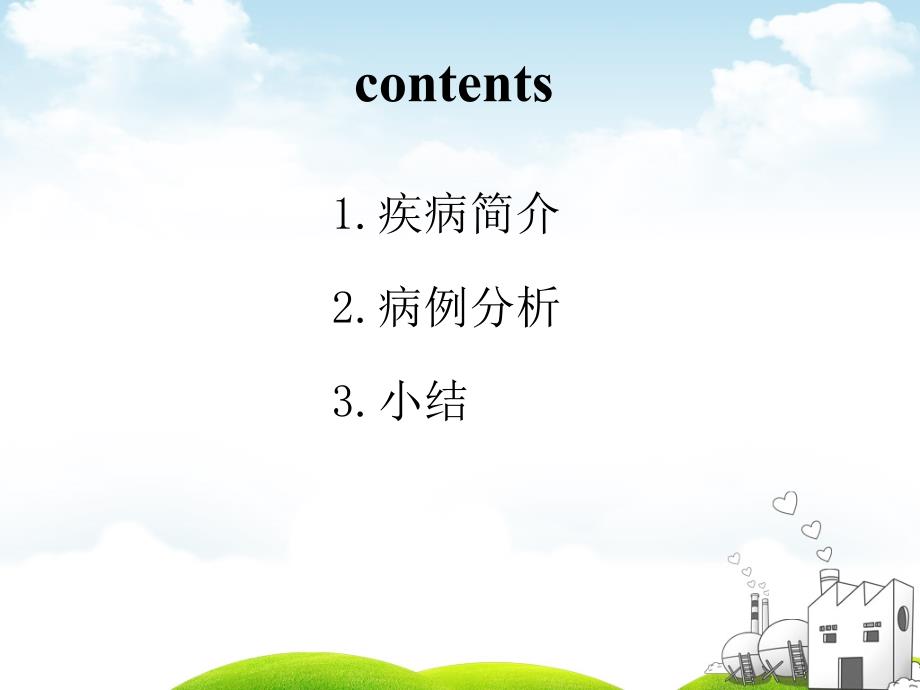 contents

1. 疾病简介

2. 病例分析

3. 小结